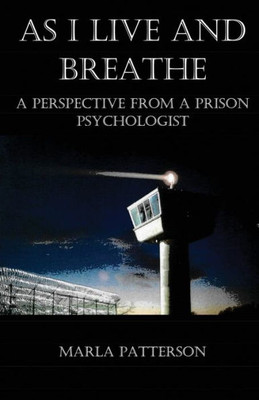 AS I LIVE AND BREATHE

A PERSPECTIVE FROM A PRISON PSYCHOLOGIST

MARLA PATTERSON